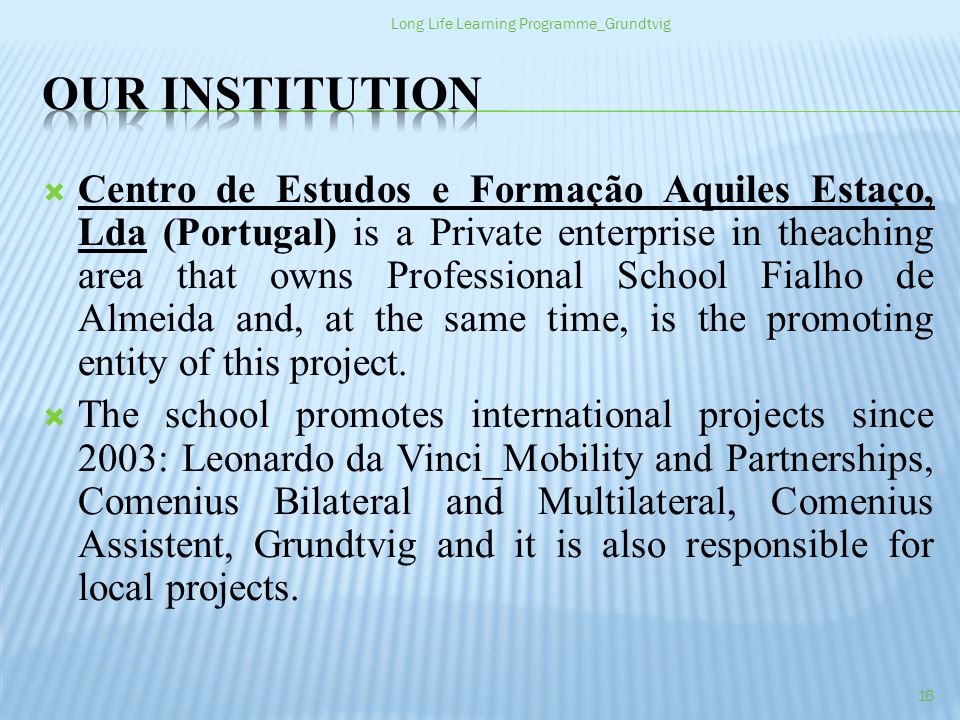 Long Life Learning Programme_Grundtvig

OUR INSTITUTION

Centro de Estudos e Formação Aquiles Estaço, Lda (Portugal) is a Private enterprise in theaching area that owns Professional School Fialho de Almeida and, at the same time, is the promoting entity of this project.

The school promotes international projects since 2003: Leonardo da Vinci_Mobility and Partnerships, Comenius Bilateral and Multilateral, Comenius Assistent, Grundtvig and it is also responsible for local projects.

16